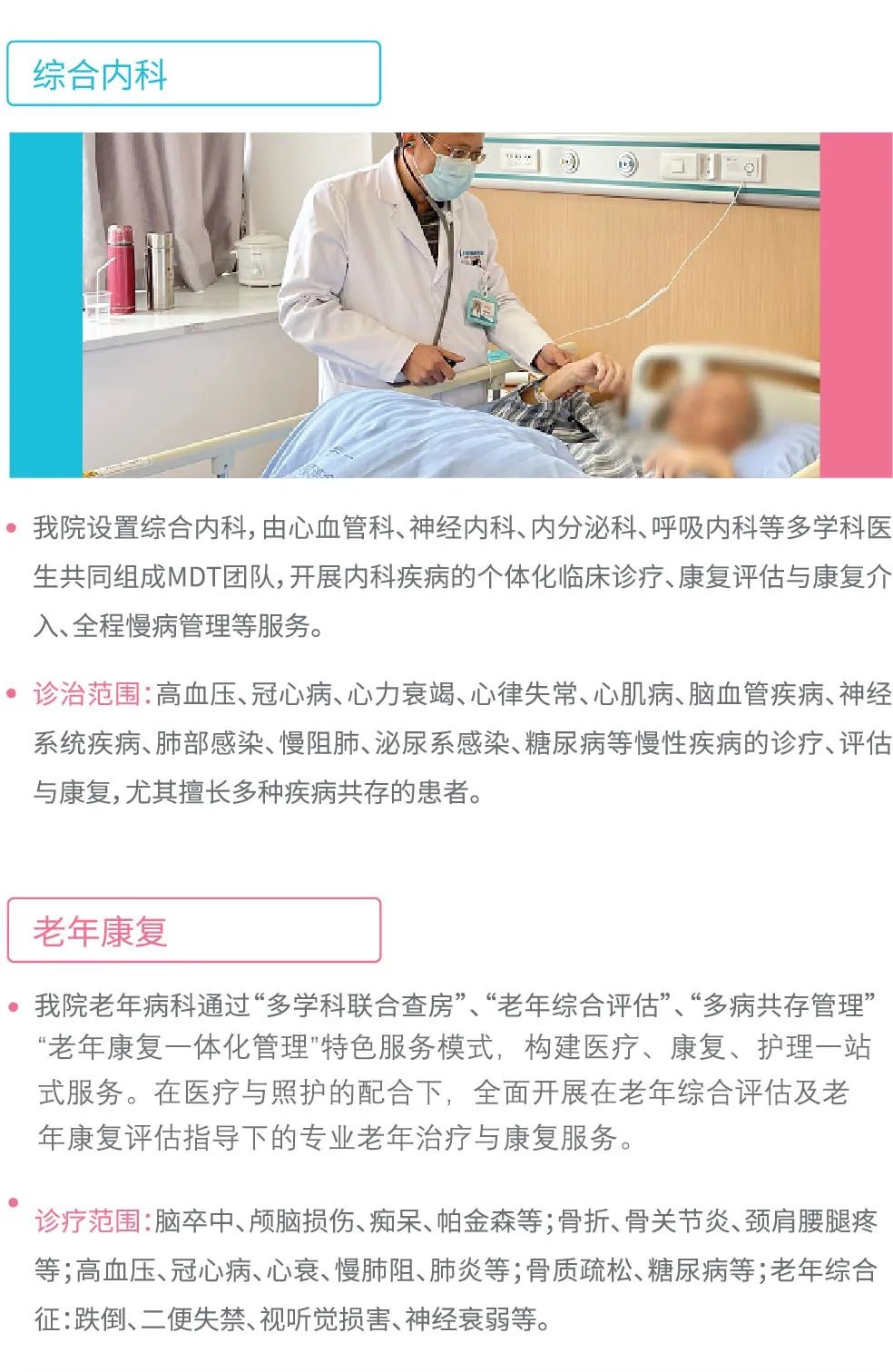 综合内科

• 我院设置综合内科，由心血管科、神经内科、内分泌科、呼吸内科等多学科医生共同组成MDT团队，开展内科疾病的个体化临床诊疗、康复评估与康复介入、全程慢病管理等服务。

• 诊治范围：高血压、冠心病、心力衰竭、心律失常、心肌病、脑血管疾病、神经系统疾病、肺部感染、慢阻肺、泌尿系感染、糖尿病等慢性疾病的诊疗、评估与康复，尤其擅长多种疾病共存的患者。

老年康复

• 我院老年病科通过“多学科联合查房”、“老年综合评估”、“多病共存管理”“老年康复一体化管理”特色服务模式，构建医疗、康复、护理一站式服务。在医疗与照护的配合下，全面开展在老年综合评估及老年康复评估指导下的专业老年治疗与康复服务。

• 诊疗范围：脑卒中、颅脑损伤、痴呆、帕金森等；骨折、骨关节炎、颈肩腰腿疼等；高血压、冠心病、心衰、慢肺阻、肺炎等；骨质疏松、糖尿病等；老年综合征：跌倒、二便失禁、视听觉损害、神经衰弱等。